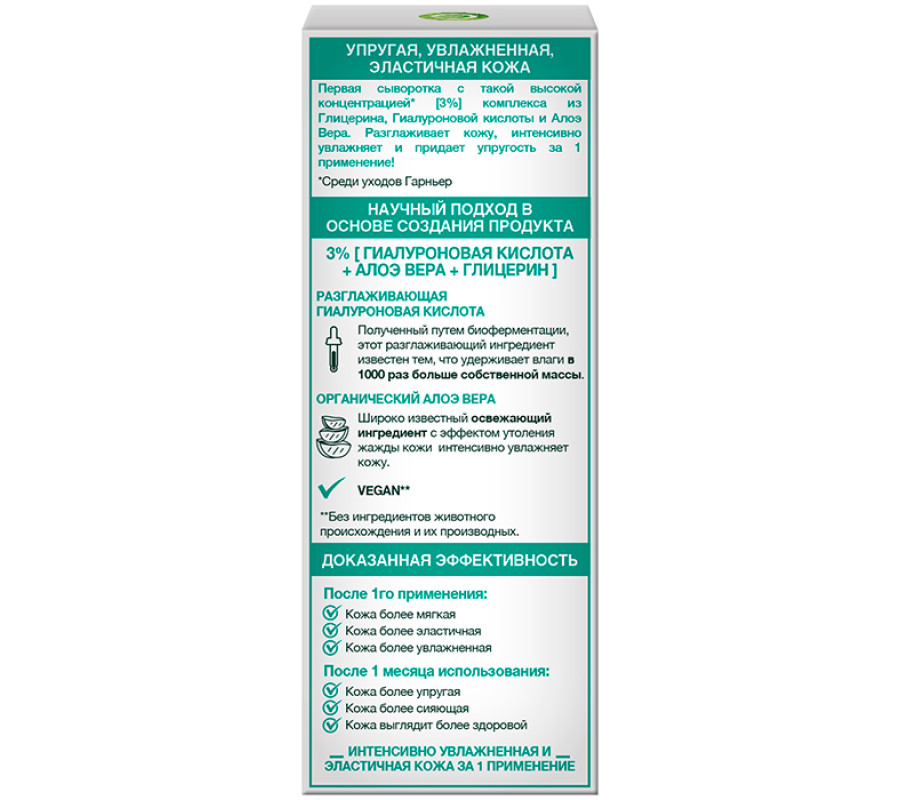 УПРУГАЯ, УВЛАЖНЕННАЯ, ЭЛАСТИЧНАЯ КОЖА

Первая сыворотка с такой высокой концентрацией* [3%] комплекса из Глицерина, Гиалуроновой кислоты и Алоэ Вера. Разглаживает кожу, интенсивно увлажняет и придает упругость за 1 применение!

*Среди уходов Гарньер

НАУЧНЫЙ ПОДХОД В ОСНОВЕ СОЗДАНИЯ ПРОДУКТА

3% [ ГИАЛУРОНОВАЯ КИСЛОТА + АЛОЭ ВЕРА + ГЛИЦЕРИН ]

РАЗГЛАЖИВАЮЩАЯ ГИАЛУРОНОВАЯ КИСЛОТА

Полученный путем биоферментации, этот разглаживающий ингредиент известен тем, что удерживает влаги в 1000 раз больше собственной массы.

ОРГАНИЧЕСКИЙ АЛОЭ ВЕРА

Широко известный освежающий ингредиент с эффектом утоления жажды кожи интенсивно увлажняет кожу.

VEGAN**

**Без ингредиентов животного происхождения и их производных.

ДОКАЗАННАЯ ЭФФЕКТИВНОСТЬ

После 1го применения:
Кожа более мягкая
Кожа более эластичная
Кожа более увлажненная

После 1 месяца использования:
Кожа более упругая
Кожа более сияющая
Кожа выглядит более здоровой

ИНТЕНСИВНО УВЛАЖНЕННАЯ И ЭЛАСТИЧНАЯ КОЖА ЗА 1 ПРИМЕНЕНИЕ